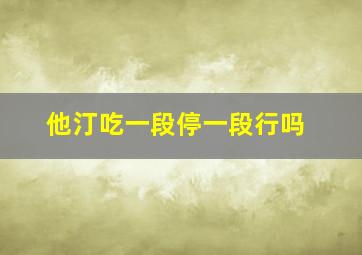 他汀吃一段停一段行吗